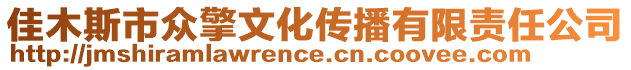 佳木斯市众擎文化传播有限责任公司
http://jmshiramlawrence.cn.coovee.com